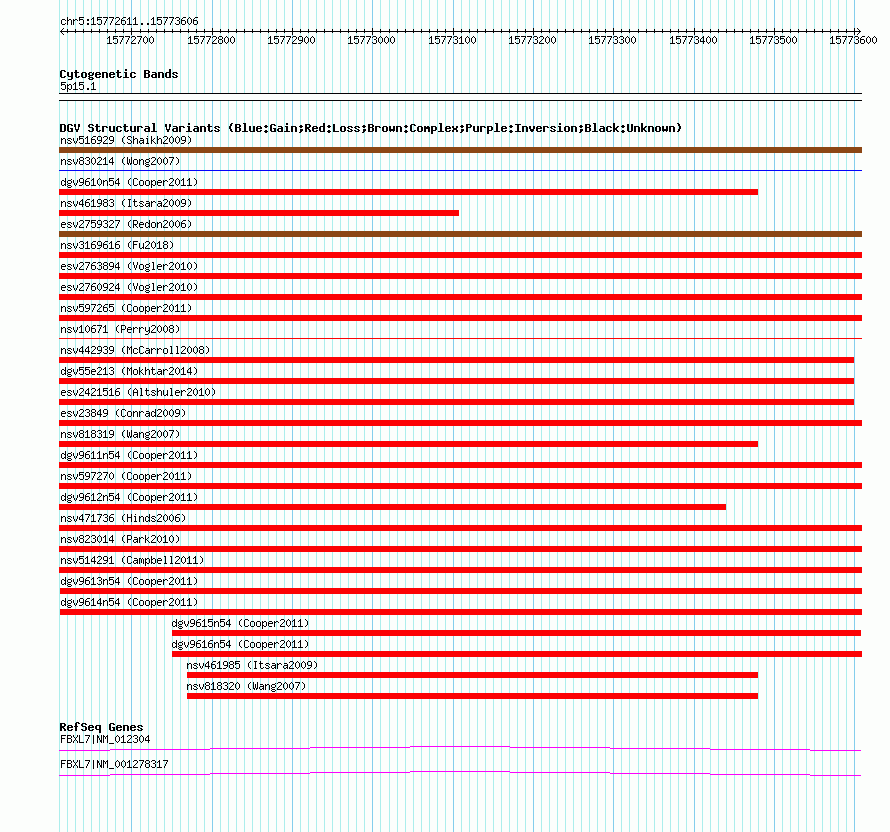 chr5:15772611..15773606

15772700 15772800 15772900 15773000 15773100 15773200 15773300 15773400 15773500 15773600

Cytogenetic Bands
5p15.1

DGV Structural Variants (Blue:Gain;Red:Loss;Brown:Complex;Purple:Inversion;Black:Unknown)
nsv516929 (Shaikh2009)
nsv830214 (Wong2007)
dgv9610n54 (Cooper2011)
nsv461983 (Itsara2009)
esv2759327 (Redon2006)
nsv3169616 (Fu2018)
esv2763894 (Vogler2010)
esv2760924 (Vogler2010)
nsv597265 (Cooper2011)
nsv10671 (Perry2008)
nsv442939 (McCarroll2008)
dgv55e213 (Mokhtar2014)
esv2421516 (Altshuler2010)
esv23849 (Conrad2009)
nsv818319 (Wang2007)
dgv9611n54 (Cooper2011)
nsv597270 (Cooper2011)
dgv9612n54 (Cooper2011)
nsv471736 (Hinds2006)
nsv823014 (Park2010)
nsv514291 (Campbell2011)
dgv9613n54 (Cooper2011)
dgv9614n54 (Cooper2011)
dgv9615n54 (Cooper2011)
dgv9616n54 (Cooper2011)
nsv461985 (Itsara2009)
nsv818320 (Wang2007)

RefSeq Genes
FBXL7|NM_012304
FBXL7|NM_001278317